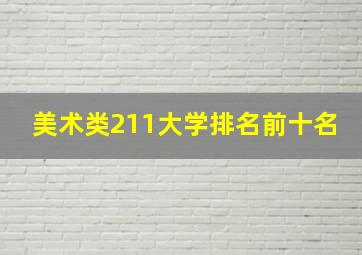 美术类211大学排名前十名